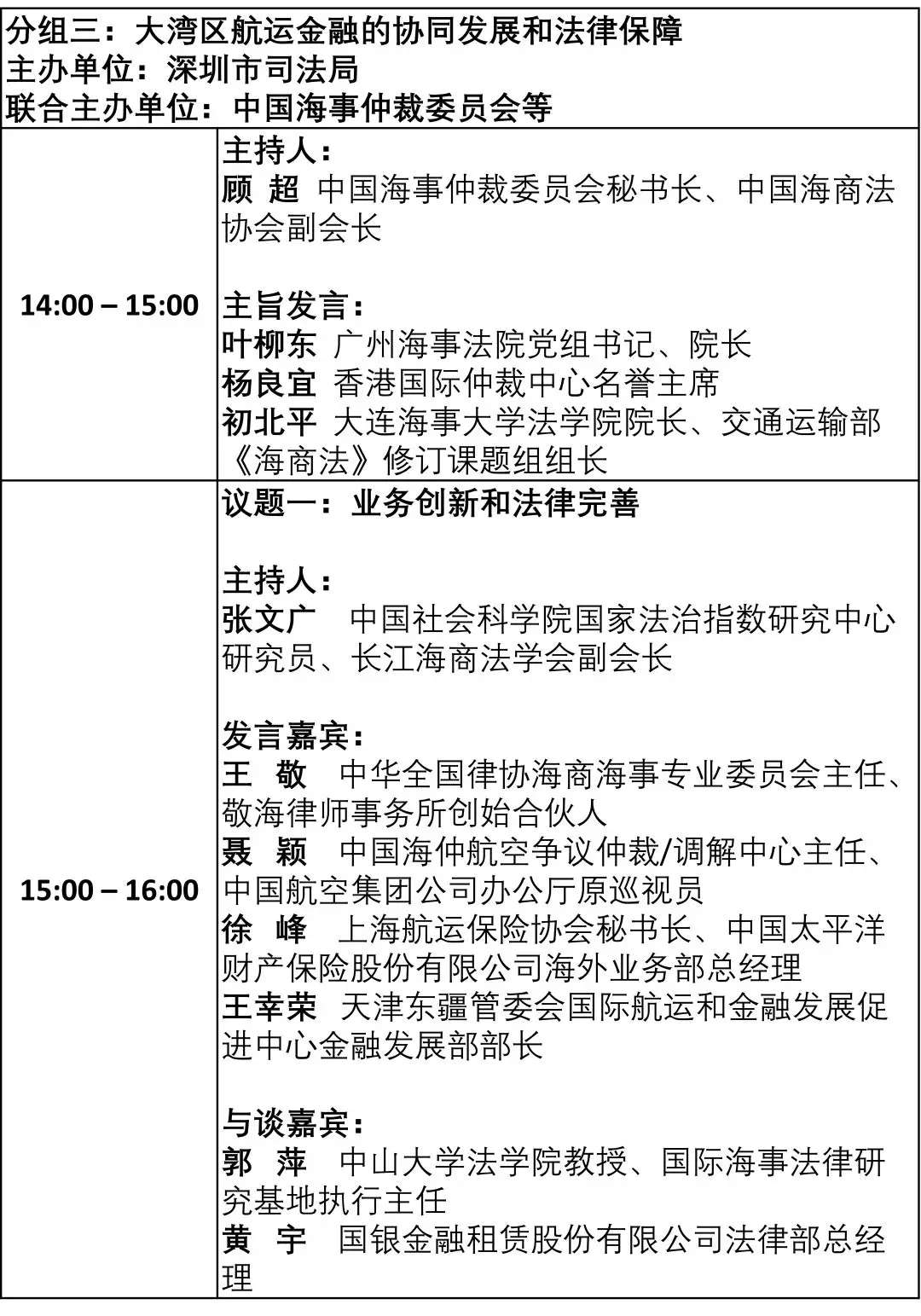 分组三：大湾区航运金融的协同发展和法律保障
主办单位：深圳市司法局
联合主办单位：中国海事仲裁委员会等

| | |
|---|---|
| 14:00 – 15:00 | 主持人：<br>顾 超 中国海事仲裁委员会秘书长、中国海商法协会副会长<br><br>主旨发言：<br>叶柳东 广州海事法院党组书记、院长<br>杨良宜 香港国际仲裁中心名誉主席<br>初北平 大连海事大学法学院院长、交通运输部《海商法》修订课题组组长 |
| 15:00 – 16:00 | 议题一：业务创新和法律完善<br><br>主持人：<br>张文广 中国社会科学院国家法治指数研究中心研究员、长江海商法学会副会长<br><br>发言嘉宾：<br>王 敬 中华全国律协海商海事专业委员会主任、敬海律师事务所创始合伙人<br>聂 颖 中国海仲航空争议仲裁/调解中心主任、中国航空集团公司办公厅原巡视员<br>徐 峰 上海航运保险协会秘书长、中国太平洋财产保险股份有限公司海外业务部总经理<br>王幸荣 天津东疆管委会国际航运和金融发展促进中心金融发展部部长<br><br>与谈嘉宾：<br>郭 萍 中山大学法学院教授、国际海事法律研究基地执行主任<br>黄 宇 国银金融租赁股份有限公司法律部总经理 |